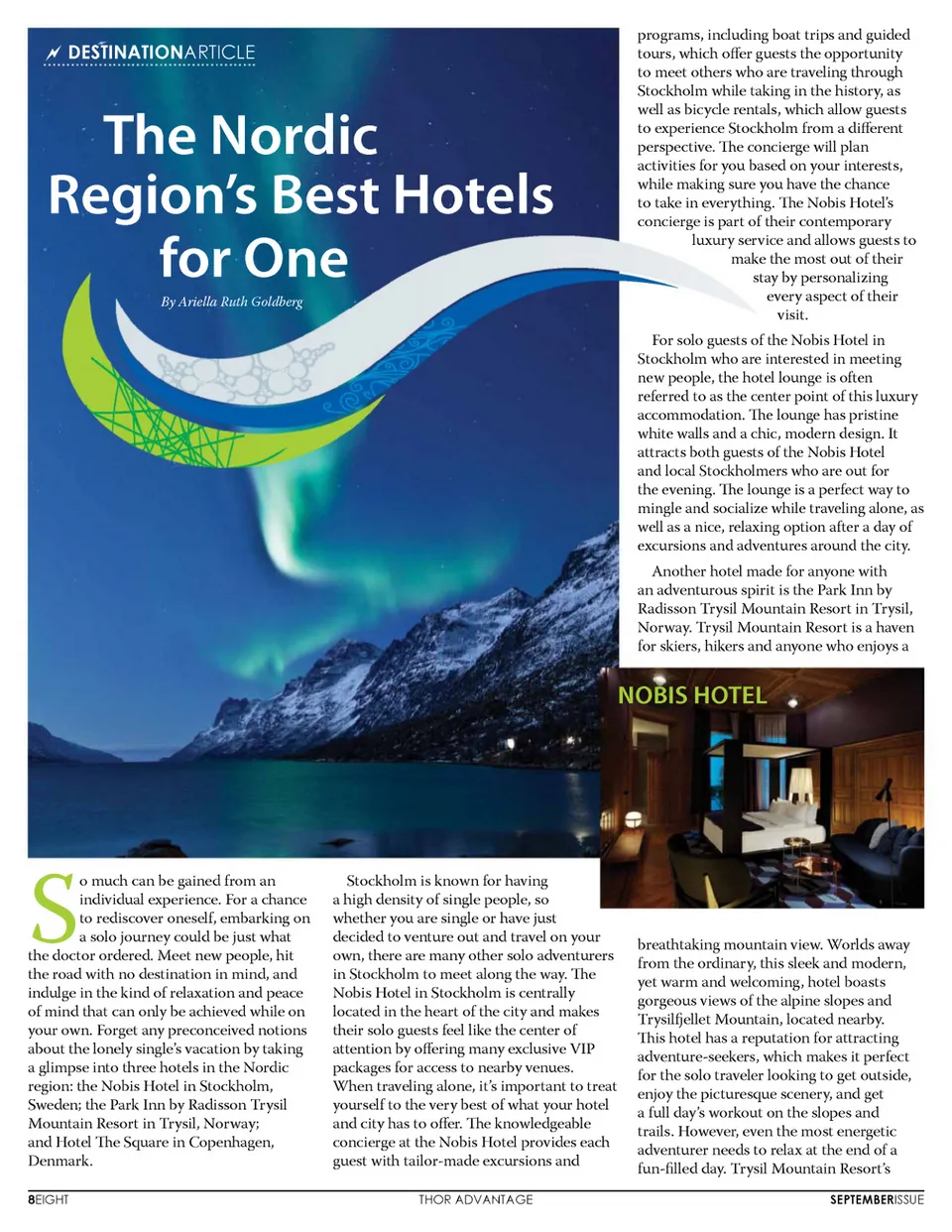 DESTINATIONARTICLE

The Nordic Region's Best Hotels for One

By Ariella Ruth Goldberg

So much can be gained from an individual experience. For a chance to rediscover oneself, embarking on a solo journey could be just what the doctor ordered. Meet new people, hit the road with no destination in mind, and indulge in the kind of relaxation and peace of mind that can only be achieved while on your own. Forget any preconceived notions about the lonely single's vacation by taking a glimpse into three hotels in the Nordic region: the Nobis Hotel in Stockholm, Sweden; the Park Inn by Radisson Trysil Mountain Resort in Trysil, Norway; and Hotel The Square in Copenhagen, Denmark.

Stockholm is known for having a high density of single people, so whether you are single or have just decided to venture out and travel on your own, there are many other solo adventurers in Stockholm to meet along the way. The Nobis Hotel in Stockholm is centrally located in the heart of the city and makes their solo guests feel like the center of attention by offering many exclusive VIP packages for access to nearby venues. When traveling alone, it's important to treat yourself to the very best of what your hotel and city has to offer. The knowledgeable concierge at the Nobis Hotel provides each guest with tailor-made excursions and programs, including boat trips and guided tours, which offer guests the opportunity to meet others who are traveling through Stockholm while taking in the history, as well as bicycle rentals, which allow guests to experience Stockholm from a different perspective. The concierge will plan activities for you based on your interests, while making sure you have the chance to take in everything. The Nobis Hotel's concierge is part of their contemporary luxury service and allows guests to make the most out of their stay by personalizing every aspect of their visit.

For solo guests of the Nobis Hotel in Stockholm who are interested in meeting new people, the hotel lounge is often referred to as the center point of this luxury accommodation. The lounge has pristine white walls and a chic, modern design. It attracts both guests of the Nobis Hotel and local Stockholmers who are out for the evening. The lounge is a perfect way to mingle and socialize while traveling alone, as well as a nice, relaxing option after a day of excursions and adventures around the city.

Another hotel made for anyone with an adventurous spirit is the Park Inn by Radisson Trysil Mountain Resort in Trysil, Norway. Trysil Mountain Resort is a haven for skiers, hikers and anyone who enjoys a

NOBIS HOTEL

breathtaking mountain view. Worlds away from the ordinary, this sleek and modern, yet warm and welcoming, hotel boasts gorgeous views of the alpine slopes and Trysilfjellet Mountain, located nearby. This hotel has a reputation for attracting adventure-seekers, which makes it perfect for the solo traveler looking to get outside, enjoy the picturesque scenery, and get a full day's workout on the slopes and trails. However, even the most energetic adventurer needs to relax at the end of a fun-filled day. Trysil Mountain Resort's

8EIGHT THOR ADVANTAGE SEPTEMBERISSUE